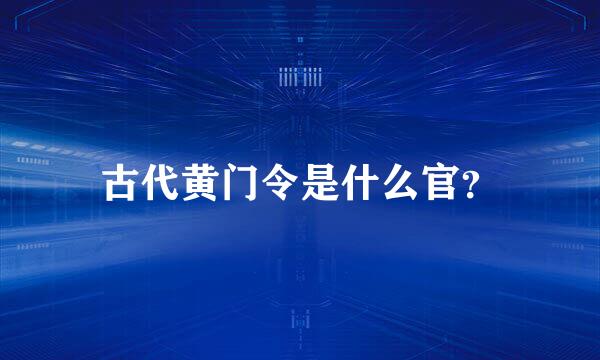 古代黄门令是什么官?